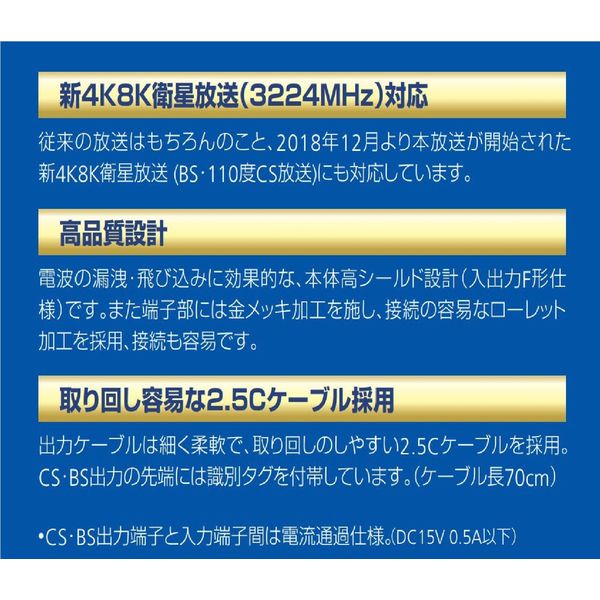 新4K8K衛星放送(3224MHz)対応

従来の放送はもちろんのこと、2018年12月より本放送が開始された新4K8K衛星放送 (BS・110度CS放送)にも対応しています。

高品質設計

電波の漏洩・飛び込みに効果的な、本体高シールド設計（入出力F形仕様）です。また端子部には金メッキ加工を施し、接続の容易なローレット加工を採用、接続も容易です。

取り回し容易な2.5Cケーブル採用

出力ケーブルは細く柔軟で、取り回しのしやすい2.5Cケーブルを採用。CS・BS出力の先端には識別タグを付帯しています。（ケーブル長70cm）

•CS・BS出力端子と入力端子間は電流通過仕様。(DC15V 0.5A以下)